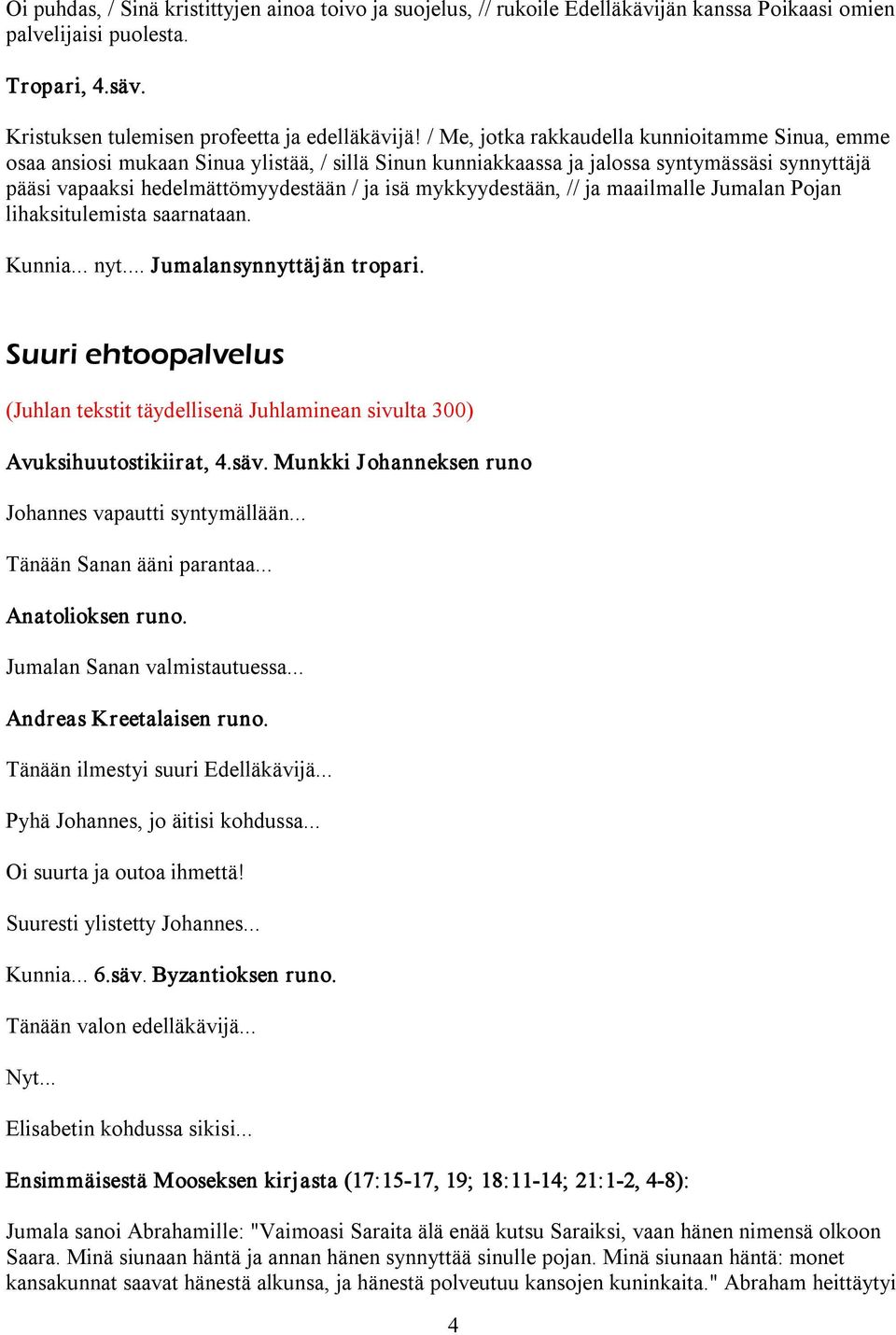 Oi puhdas, / Sinä kristittyjen ainoa toivo ja suojelus, // rukoile Edelläkävijän kanssa Poikaasi omien palvelijaisi puolesta.

Tropari, 4.säv.

Kristuksen tulemisen profeetta ja edelläkävijä! / Me, jotka rakkaudella kunnioitamme Sinua, emme osaa ansiosi mukaan Sinua ylistää, / sillä Sinun kunniakkaassa ja jalossa syntymässäsi synnyttäjä pääsi vapaaksi hedelmättömyydestään / ja isä mykkyydestään, // ja maailmalle Jumalan Pojan lihaksitulemista saarnataan.

Kunnia... nyt.... Jumalansynnyttäjän tropari.

Suuri ehtoopalvelus

(Juhlan tekstit täydellisenä Juhlaminean sivulta 300)

Avuksihuutostikiirat, 4.säv. Munkki Johanneksen runo

Johannes vapautti syntymällään...

Tänään Sanan ääni parantaa...

Anatolioksen runo.

Jumalan Sanan valmistautuessa...

Andreas Kreetalaisen runo.

Tänään ilmestyi suuri Edelläkävijä...

Pyhä Johannes, jo äitisi kohdussa...

Oi suurta ja outoa ihmettä!

Suuresti ylistetty Johannes...

Kunnia... 6.säv. Byzantioksen runo.

Tänään valon edelläkävijä...

Nyt...

Elisabetin kohdussa sikisi...

Ensimmäisestä Mooseksen kirjasta (17:15-17, 19; 18:11-14; 21:1-2, 4-8):

Jumala sanoi Abrahamille: "Vaimoasi Saraita älä enää kutsu Saraiksi, vaan hänen nimensä olkoon Saara. Minä siunaan häntä ja annan hänen synnyttää sinulle pojan. Minä siunaan häntä: monet kansakunnat saavat hänestä alkunsa, ja hänestä polveutuu kansojen kuninkaita." Abraham heittäytyi

4